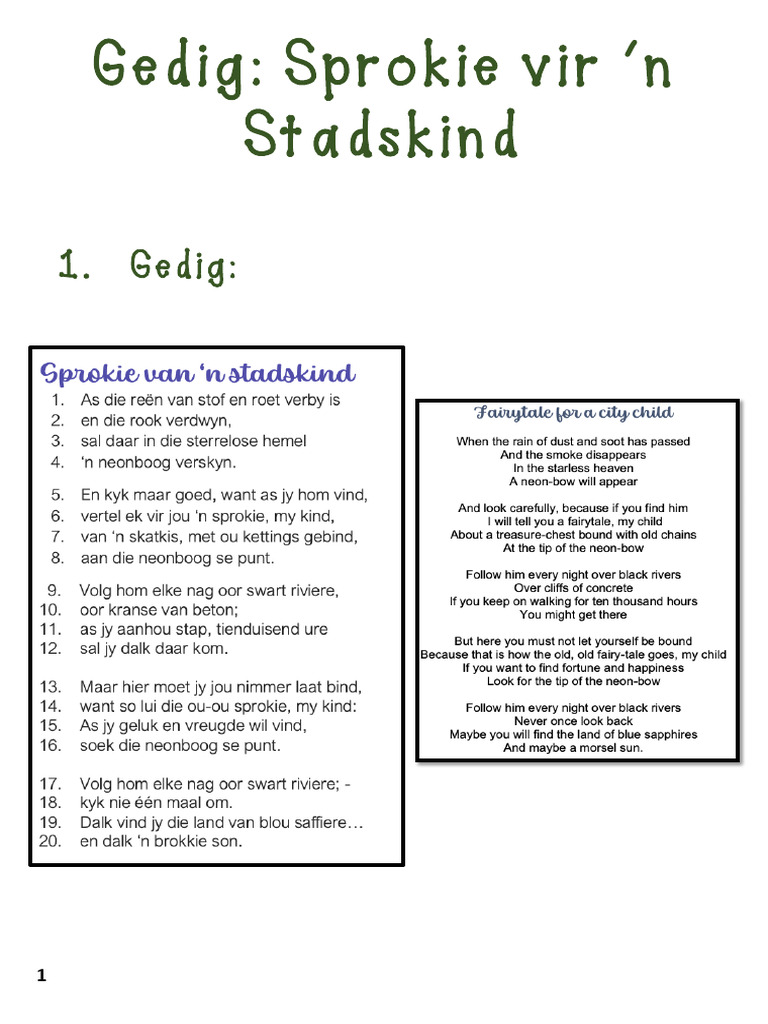 Gedig: Sprokie vir 'n Stadskind

1. Gedig:

Sprokie van 'n stadskind

1. As die reën van stof en roet verby is
2. en die rook verdwyn,
3. sal daar in die sterrelose hemel
4. 'n neonboog verskyn.

5. En kyk maar goed, want as jy hom vind,
6. vertel ek vir jou 'n sprokie, my kind,
7. van 'n skatkis, met ou kettings gebind,
8. aan die neonboog se punt.

9. Volg hom elke nag oor swart riviere,
10. oor kranse van beton;
11. as jy aanhou stap, tienduisend ure
12. sal jy dalk daar kom.

13. Maar hier moet jy jou nimmer laat bind,
14. want so lui die ou-ou sprokie, my kind:
15. As jy geluk en vreugde wil vind,
16. soek die neonboog se punt.

17. Volg hom elke nag oor swart riviere; -
18. kyk nie één maal om.
19. Dalk vind jy die land van blou saffiere…
20. en dalk 'n brokkie son.

Fairytale for a city child

When the rain of dust and soot has passed
And the smoke disappears
In the starless heaven
A neon-bow will appear

And look carefully, because if you find him
I will tell you a fairytale, my child
About a treasure-chest bound with old chains
At the tip of the neon-bow

Follow him every night over black rivers
Over cliffs of concrete
If you keep on walking for ten thousand hours
You might get there

But here you must not let yourself be bound
Because that is how the old, old fairy-tale goes, my child
If you want to find fortune and happiness
Look for the tip of the neon-bow

Follow him every night over black rivers
Never once look back
Maybe you will find the land of blue sapphires
And maybe a morsel sun.

1